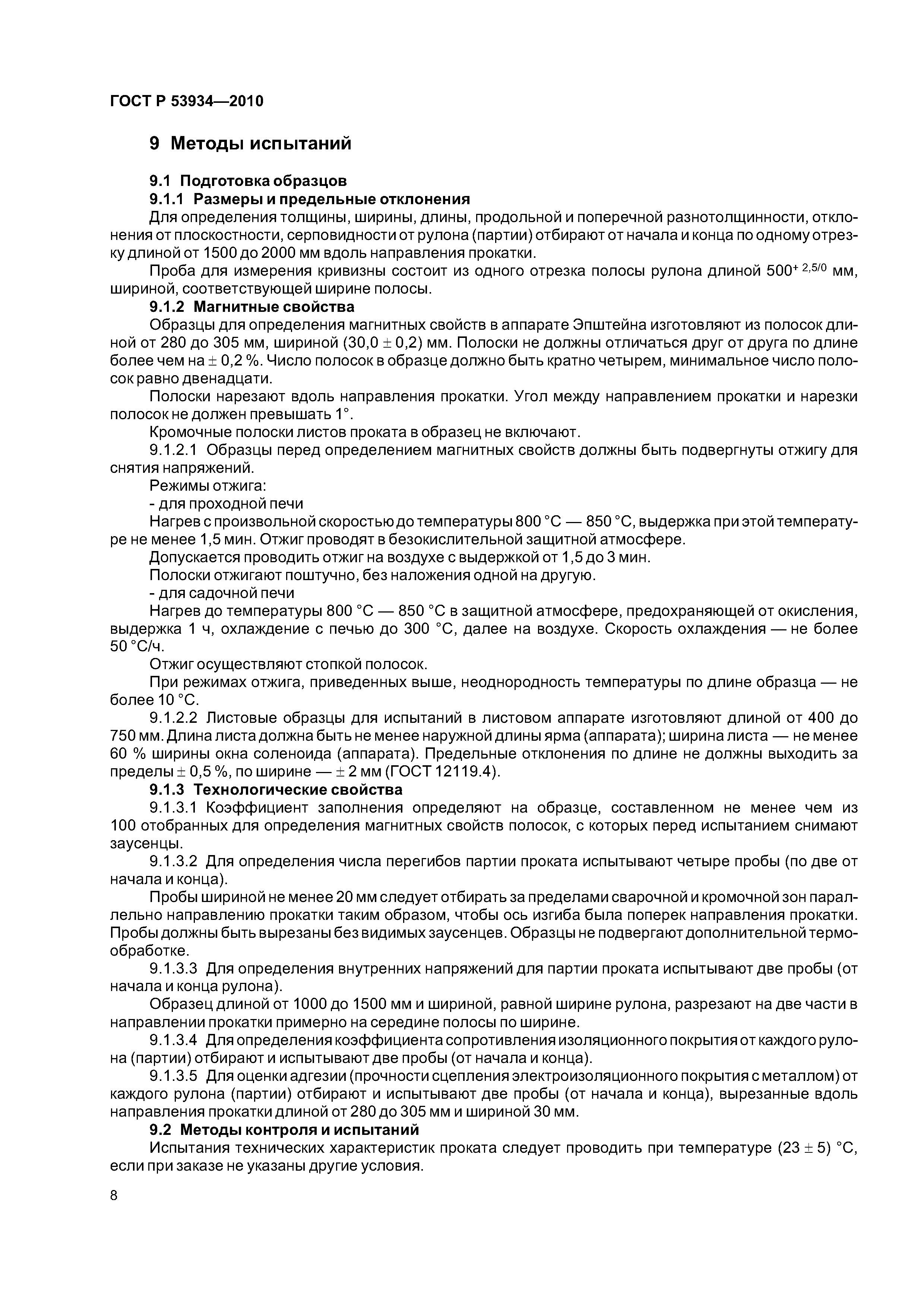 ГОСТ Р 53934—2010

9 Методы испытаний

9.1 Подготовка образцов

9.1.1 Размеры и предельные отклонения

Для определения толщины, ширины, длины, продольной и поперечной разнотолщинности, отклонения от плоскостности, серповидности от рулона (партии) отбирают от начала и конца по одному отрезку длиной от 1500 до 2000 мм вдоль направления прокатки.

Проба для измерения кривизны состоит из одного отрезка полосы рулона длиной $500^{+2,5/0}$ мм, шириной, соответствующей ширине полосы.

9.1.2 Магнитные свойства

Образцы для определения магнитных свойств в аппарате Эпштейна изготовляют из полосок длиной от 280 до 305 мм, шириной (30,0 ± 0,2) мм. Полоски не должны отличаться друг от друга по длине более чем на ± 0,2 %. Число полосок в образце должно быть кратно четырем, минимальное число полосок равно двенадцати.

Полоски нарезают вдоль направления прокатки. Угол между направлением прокатки и нарезки полосок не должен превышать 1°.

Кромочные полоски листов проката в образец не включают.

9.1.2.1 Образцы перед определением магнитных свойств должны быть подвергнуты отжигу для снятия напряжений.

Режимы отжига:

- для проходной печи

Нагрев с произвольной скоростью до температуры 800 °С — 850 °С, выдержка при этой температуре не менее 1,5 мин. Отжиг проводят в безокислительной защитной атмосфере.

Допускается проводить отжиг на воздухе с выдержкой от 1,5 до 3 мин.

Полоски отжигают поштучно, без наложения одной на другую.

- для садочной печи

Нагрев до температуры 800 °С — 850 °С в защитной атмосфере, предохраняющей от окисления, выдержка 1 ч, охлаждение с печью до 300 °С, далее на воздухе. Скорость охлаждения — не более 50 °С/ч.

Отжиг осуществляют стопкой полосок.

При режимах отжига, приведенных выше, неоднородность температуры по длине образца — не более 10 °С.

9.1.2.2 Листовые образцы для испытаний в листовом аппарате изготовляют длиной от 400 до 750 мм. Длина листа должна быть не менее наружной длины ярма (аппарата); ширина листа — не менее 60 % ширины окна соленоида (аппарата). Предельные отклонения по длине не должны выходить за пределы ± 0,5 %, по ширине — ± 2 мм (ГОСТ 12119.4).

9.1.3 Технологические свойства

9.1.3.1 Коэффициент заполнения определяют на образце, составленном не менее чем из 100 отобранных для определения магнитных свойств полосок, с которых перед испытанием снимают заусенцы.

9.1.3.2 Для определения числа перегибов партии проката испытывают четыре пробы (по две от начала и конца).

Пробы шириной не менее 20 мм следует отбирать за пределами сварочной и кромочной зон параллельно направлению прокатки таким образом, чтобы ось изгиба была поперек направления прокатки. Пробы должны быть вырезаны без видимых заусенцев. Образцы не подвергают дополнительной термообработке.

9.1.3.3 Для определения внутренних напряжений для партии проката испытывают две пробы (от начала и конца рулона).

Образец длиной от 1000 до 1500 мм и шириной, равной ширине рулона, разрезают на две части в направлении прокатки примерно на середине полосы по ширине.

9.1.3.4 Для определения коэффициента сопротивления изоляционного покрытия от каждого рулона (партии) отбирают и испытывают две пробы (от начала и конца).

9.1.3.5 Для оценки адгезии (прочности сцепления электроизоляционного покрытия с металлом) от каждого рулона (партии) отбирают и испытывают две пробы (от начала и конца), вырезанные вдоль направления прокатки длиной от 280 до 305 мм и шириной 30 мм.

9.2 Методы контроля и испытаний

Испытания технических характеристик проката следует проводить при температуре (23 ± 5) °С, если при заказе не указаны другие условия.

8